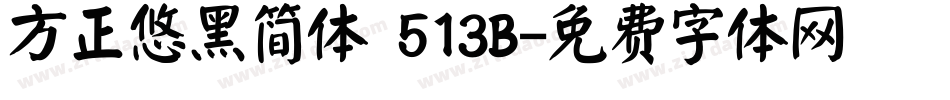 方正悠黑简体 513B-免费字体网